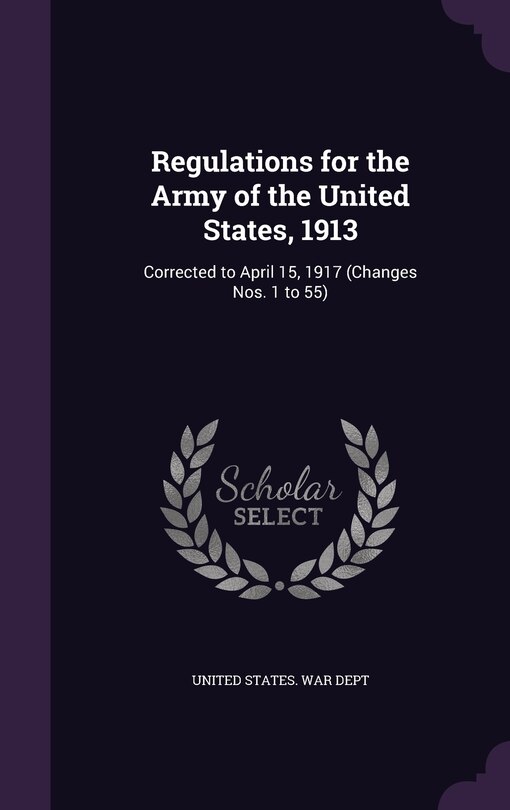 Regulations for the Army of the United States, 1913

Corrected to April 15, 1917 (Changes Nos. 1 to 55)

Scholar
SELECT

UNITED STATES. WAR DEPT